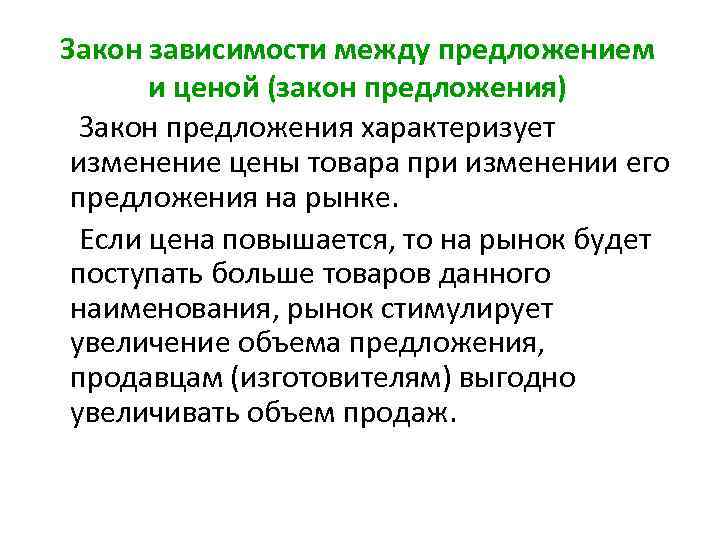 Закон зависимости между предложением и ценой (закон предложения)

Закон предложения характеризует изменение цены товара при изменении его предложения на рынке.

Если цена повышается, то на рынок будет поступать больше товаров данного наименования, рынок стимулирует увеличение объема предложения, продавцам (изготовителям) выгодно увеличивать объем продаж.